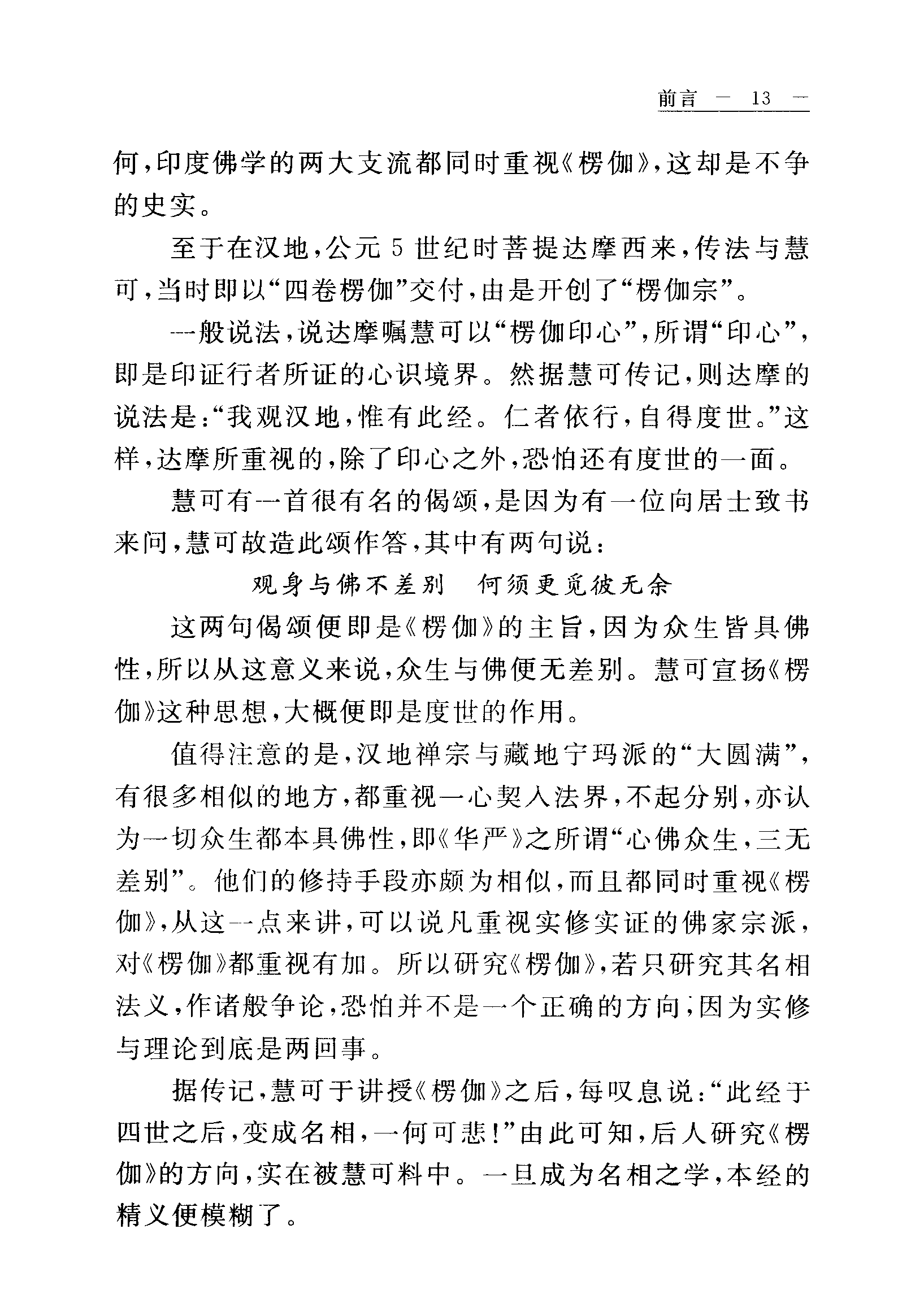 前言 — 13 —

何，印度佛学的两大支流都同时重视《楞伽》，这却是不争的史实。

至于在汉地，公元5世纪时菩提达摩西来，传法与慧可，当时即以“四卷楞伽”交付，由是开创了“楞伽宗”。

一般说法，说达摩嘱慧可以“楞伽印心”，所谓“印心”，即是印证行者所证的心识境界。然据慧可传记，则达摩的说法是：“我观汉地，惟有此经。仁者依行，自得度世。”这样，达摩所重视的，除了印心之外，恐怕还有度世的一面。

慧可有一首很有名的偈颂，是因为有一位向居士致书来问，慧可故造此颂作答，其中有两句说：

观身与佛不差别　何须更觅彼无余

这两句偈颂便即是《楞伽》的主旨，因为众生皆具佛性，所以从这意义来说，众生与佛便无差别。慧可宣扬《楞伽》这种思想，大概便即是度世的作用。

值得注意的是，汉地禅宗与藏地宁玛派的“大圆满”，有很多相似的地方，都重视一心契入法界，不起分别，亦认为一切众生都本具佛性，即《华严》之所谓“心佛众生，三无差别”。他们的修持手段亦颇为相似，而且都同时重视《楞伽》，从这一点来讲，可以说凡重视实修实证的佛家宗派，对《楞伽》都重视有加。所以研究《楞伽》，若只研究其名相法义，作诸般争论，恐怕并不是一个正确的方向；因为实修与理论到底是两回事。

据传记，慧可于讲授《楞伽》之后，每叹息说：“此经于四世之后，变成名相，一何可悲！”由此可知，后人研究《楞伽》的方向，实在被慧可料中。一旦成为名相之学，本经的精义便模糊了。